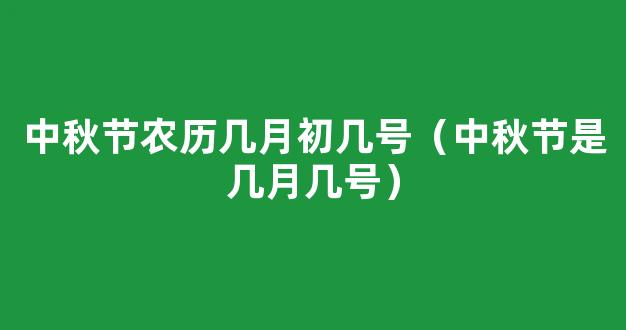 中秋节农历几月初几号（中秋节是几月几号）